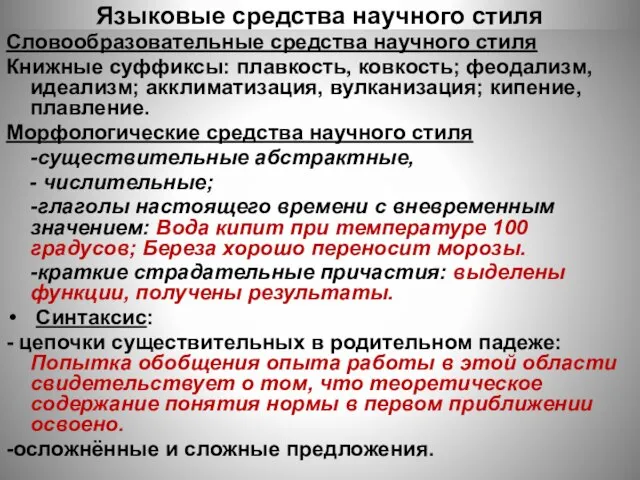 Языковые средства научного стиля

Словообразовательные средства научного стиля

Книжные суффиксы: плавкость, ковкость; феодализм, идеализм; акклиматизация, вулканизация; кипение, плавление.

Морфологические средства научного стиля

-существительные абстрактные,

- числительные;

-глаголы настоящего времени с вневременным значением: Вода кипит при температуре 100 градусов; Береза хорошо переносит морозы.

-краткие страдательные причастия: выделены функции, получены результаты.

• Синтаксис:

- цепочки существительных в родительном падеже: Попытка обобщения опыта работы в этой области свидетельствует о том, что теоретическое содержание понятия нормы в первом приближении освоено.

-осложнённые и сложные предложения.